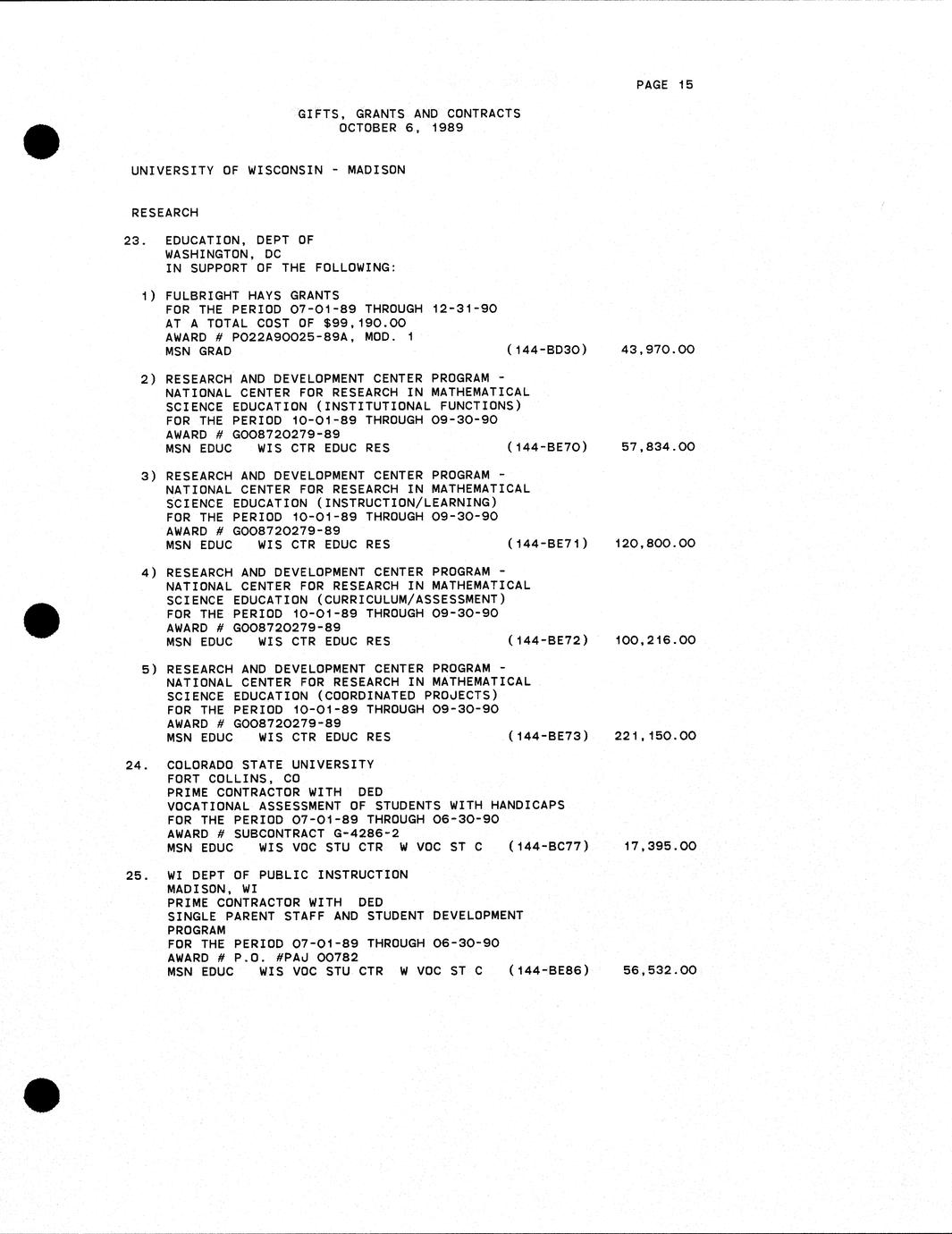 PAGE 15

GIFTS, GRANTS AND CONTRACTS
OCTOBER 6, 1989

UNIVERSITY OF WISCONSIN - MADISON

RESEARCH

23. EDUCATION, DEPT OF
WASHINGTON, DC
IN SUPPORT OF THE FOLLOWING:

1) FULBRIGHT HAYS GRANTS
FOR THE PERIOD 07-01-89 THROUGH 12-31-90
AT A TOTAL COST OF $99,190.00
AWARD # P022A90025-89A, MOD. 1
MSN GRAD (144-BD30) 43,970.00

2) RESEARCH AND DEVELOPMENT CENTER PROGRAM -
NATIONAL CENTER FOR RESEARCH IN MATHEMATICAL
SCIENCE EDUCATION (INSTITUTIONAL FUNCTIONS)
FOR THE PERIOD 10-01-89 THROUGH 09-30-90
AWARD # G008720279-89
MSN EDUC WIS CTR EDUC RES (144-BE70) 57,834.00

3) RESEARCH AND DEVELOPMENT CENTER PROGRAM -
NATIONAL CENTER FOR RESEARCH IN MATHEMATICAL
SCIENCE EDUCATION (INSTRUCTION/LEARNING)
FOR THE PERIOD 10-01-89 THROUGH 09-30-90
AWARD # G008720279-89
MSN EDUC WIS CTR EDUC RES (144-BE71) 120,800.00

4) RESEARCH AND DEVELOPMENT CENTER PROGRAM -
NATIONAL CENTER FOR RESEARCH IN MATHEMATICAL
SCIENCE EDUCATION (CURRICULUM/ASSESSMENT)
FOR THE PERIOD 10-01-89 THROUGH 09-30-90
AWARD # G008720279-89
MSN EDUC WIS CTR EDUC RES (144-BE72) 100,216.00

5) RESEARCH AND DEVELOPMENT CENTER PROGRAM -
NATIONAL CENTER FOR RESEARCH IN MATHEMATICAL
SCIENCE EDUCATION (COORDINATED PROJECTS)
FOR THE PERIOD 10-01-89 THROUGH 09-30-90
AWARD # G008720279-89
MSN EDUC WIS CTR EDUC RES (144-BE73) 221,150.00

24. COLORADO STATE UNIVERSITY
FORT COLLINS, CO
PRIME CONTRACTOR WITH DED
VOCATIONAL ASSESSMENT OF STUDENTS WITH HANDICAPS
FOR THE PERIOD 07-01-89 THROUGH 06-30-90
AWARD # SUBCONTRACT G-4286-2
MSN EDUC WIS VOC STU CTR W VOC ST C (144-BC77) 17,395.00

25. WI DEPT OF PUBLIC INSTRUCTION
MADISON, WI
PRIME CONTRACTOR WITH DED
SINGLE PARENT STAFF AND STUDENT DEVELOPMENT PROGRAM
FOR THE PERIOD 07-01-89 THROUGH 06-30-90
AWARD # P.O. #PAJ 00782
MSN EDUC WIS VOC STU CTR W VOC ST C (144-BE86) 56,532.00